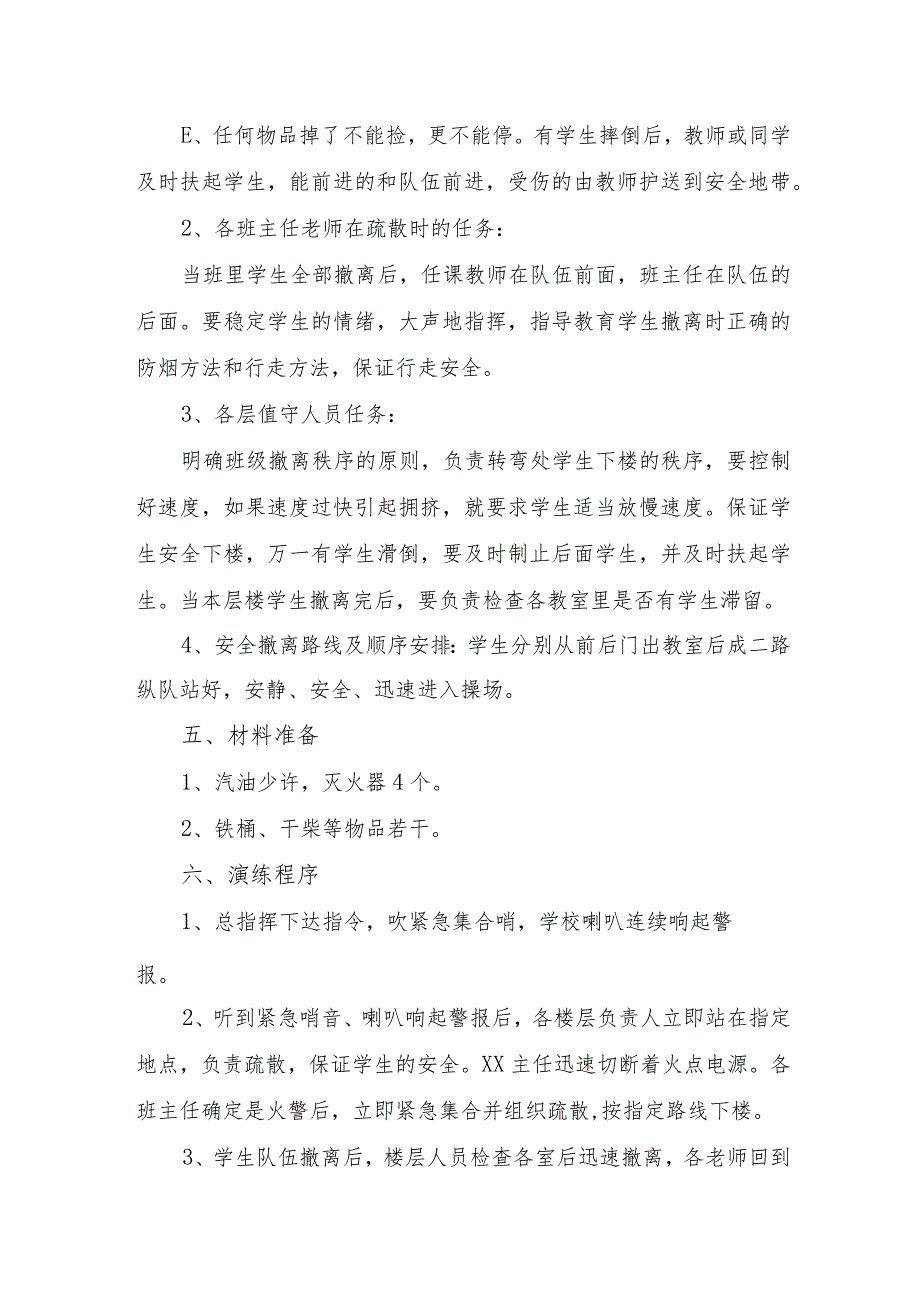 E、任何物品掉了不能捡，更不能停。有学生摔倒后，教师或同学及时扶起学生，能前进的和队伍前进，受伤的由教师护送到安全地带。

2、各班主任老师在疏散时的任务：

当班里学生全部撤离后，任课教师在队伍前面，班主任在队伍的后面。要稳定学生的情绪，大声地指挥，指导教育学生撤离时正确的防烟方法和行走方法，保证行走安全。

3、各层值守人员任务：

明确班级撤离秩序的原则，负责转弯处学生下楼的秩序，要控制好速度，如果速度过快引起拥挤，就要求学生适当放慢速度。保证学生安全下楼，万一有学生滑倒，要及时制止后面学生，并及时扶起学生。当本层楼学生撤离完后，要负责检查各教室里是否有学生滞留。

4、安全撤离路线及顺序安排：学生分别从前后门出教室后成二路纵队站好，安静、安全、迅速进入操场。

五、材料准备

1、汽油少许，灭火器4个。

2、铁桶、干柴等物品若干。

六、演练程序

1、总指挥下达指令，吹紧急集合哨，学校喇叭连续响起警报。

2、听到紧急哨音、喇叭响起警报后，各楼层负责人立即站在指定地点，负责疏散，保证学生的安全。XX主任迅速切断着火点电源。各班主任确定是火警后，立即紧急集合并组织疏散,按指定路线下楼。

3、学生队伍撤离后，楼层人员检查各室后迅速撤离，各老师回到